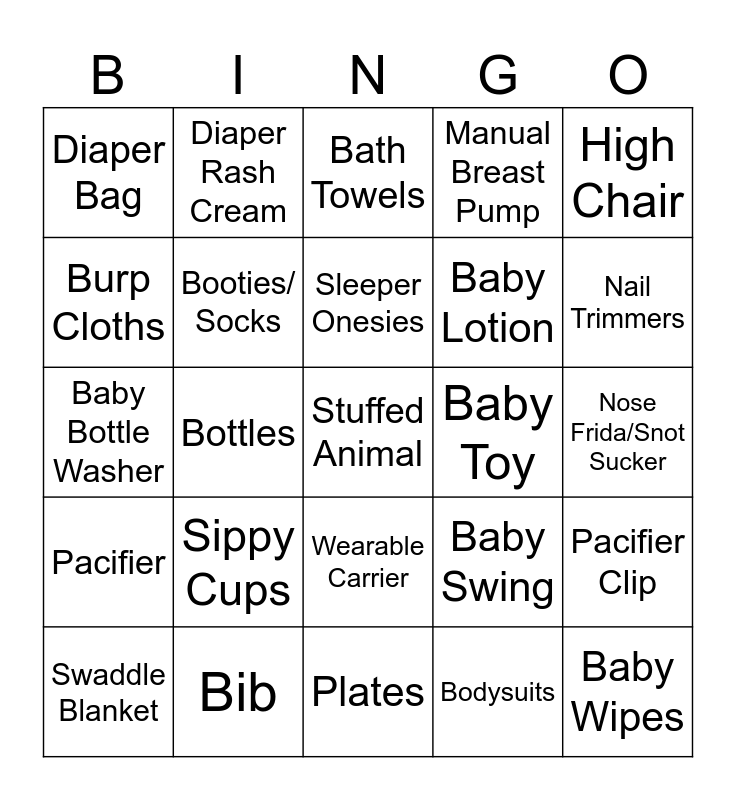 | B | I | N | G | O |
|---|---|---|---|---|
| Diaper Bag | Diaper Rash Cream | Bath Towels | Manual Breast Pump | High Chair |
| Burp Cloths | Booties/ Socks | Sleeper Onesies | Baby Lotion | Nail Trimmers |
| Baby Bottle Washer | Bottles | Stuffed Animal | Baby Toy | Nose Frida/Snot Sucker |
| Pacifier | Sippy Cups | Wearable Carrier | Baby Swing | Pacifier Clip |
| Swaddle Blanket | Bib | Plates | Bodysuits | Baby Wipes |